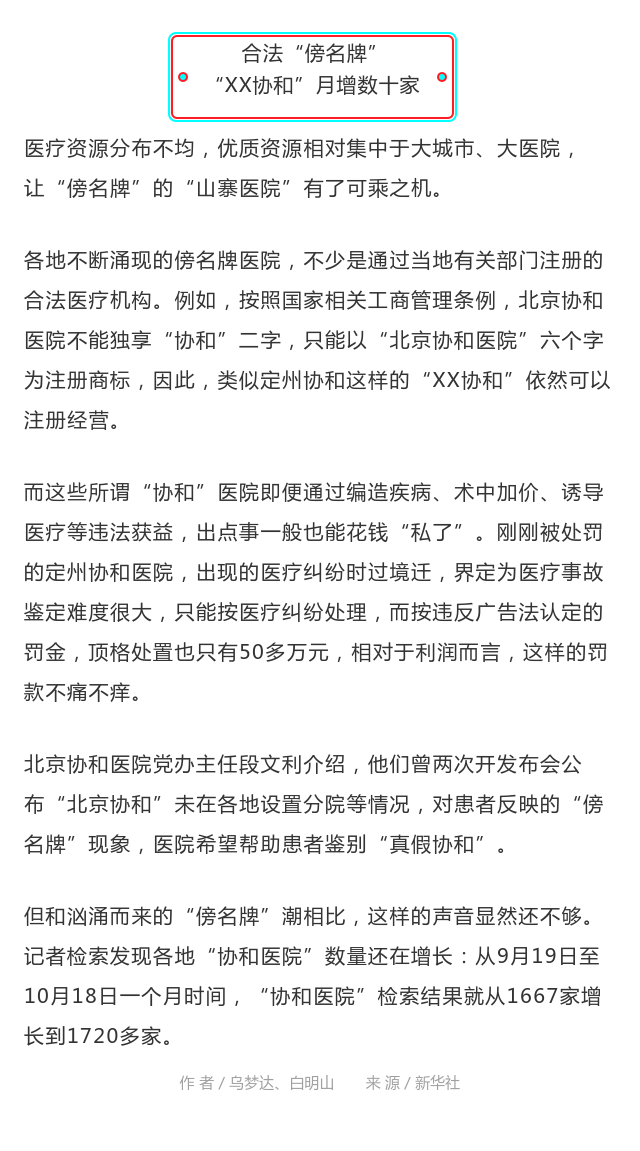 合法“傍名牌”
“XX协和”月增数十家

医疗资源分布不均，优质资源相对集中于大城市、大医院，让“傍名牌”的“山寨医院”有了可乘之机。

各地不断涌现的傍名牌医院，不少是通过当地有关部门注册的合法医疗机构。例如，按照国家相关工商管理条例，北京协和医院不能独享“协和”二字，只能以“北京协和医院”六个字为注册商标，因此，类似定州协和这样的“XX协和”依然可以注册经营。

而这些所谓“协和”医院即便通过编造疾病、术中加价、诱导医疗等违法获益，出点事一般也能花钱“私了”。刚刚被处罚的定州协和医院，出现的医疗纠纷时过境迁，界定为医疗事故鉴定难度很大，只能按医疗纠纷处理，而按违反广告法认定的罚金，顶格处置也只有50多万元，相对于利润而言，这样的罚款不痛不痒。

北京协和医院党办主任段文利介绍，他们曾两次开发布会公布“北京协和”未在各地设置分院等情况，对患者反映的“傍名牌”现象，医院希望帮助患者鉴别“真假协和”。

但和汹涌而来的“傍名牌”潮相比，这样的声音显然还不够。记者检索发现各地“协和医院”数量还在增长：从9月19日至10月18日一个月时间，“协和医院”检索结果就从1667家增长到1720多家。

作 者 / 乌梦达、白明山　　来 源 / 新华社